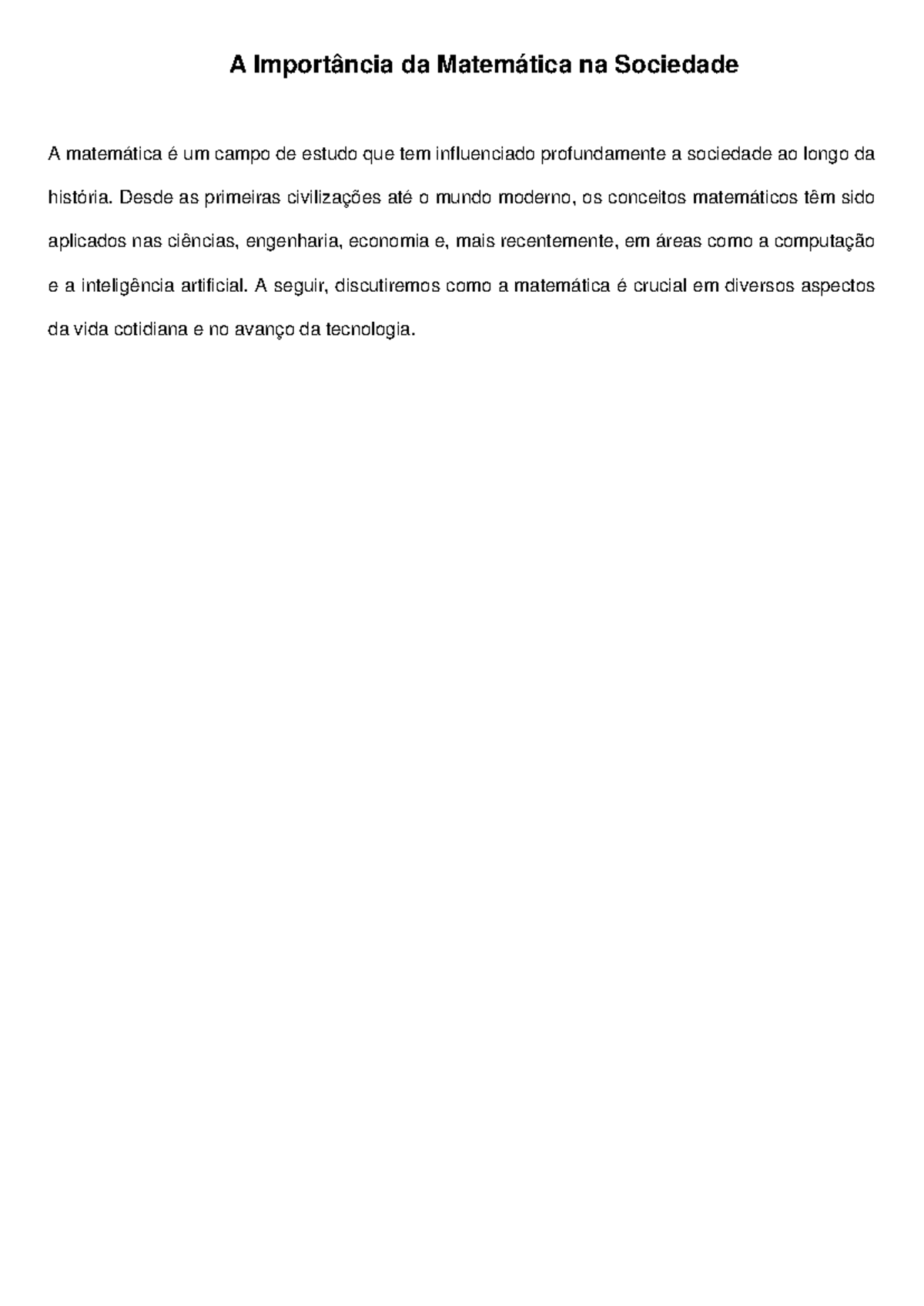 A Importância da Matemática na Sociedade

A matemática é um campo de estudo que tem influenciado profundamente a sociedade ao longo da história. Desde as primeiras civilizações até o mundo moderno, os conceitos matemáticos têm sido aplicados nas ciências, engenharia, economia e, mais recentemente, em áreas como a computação e a inteligência artificial. A seguir, discutiremos como a matemática é crucial em diversos aspectos da vida cotidiana e no avanço da tecnologia.